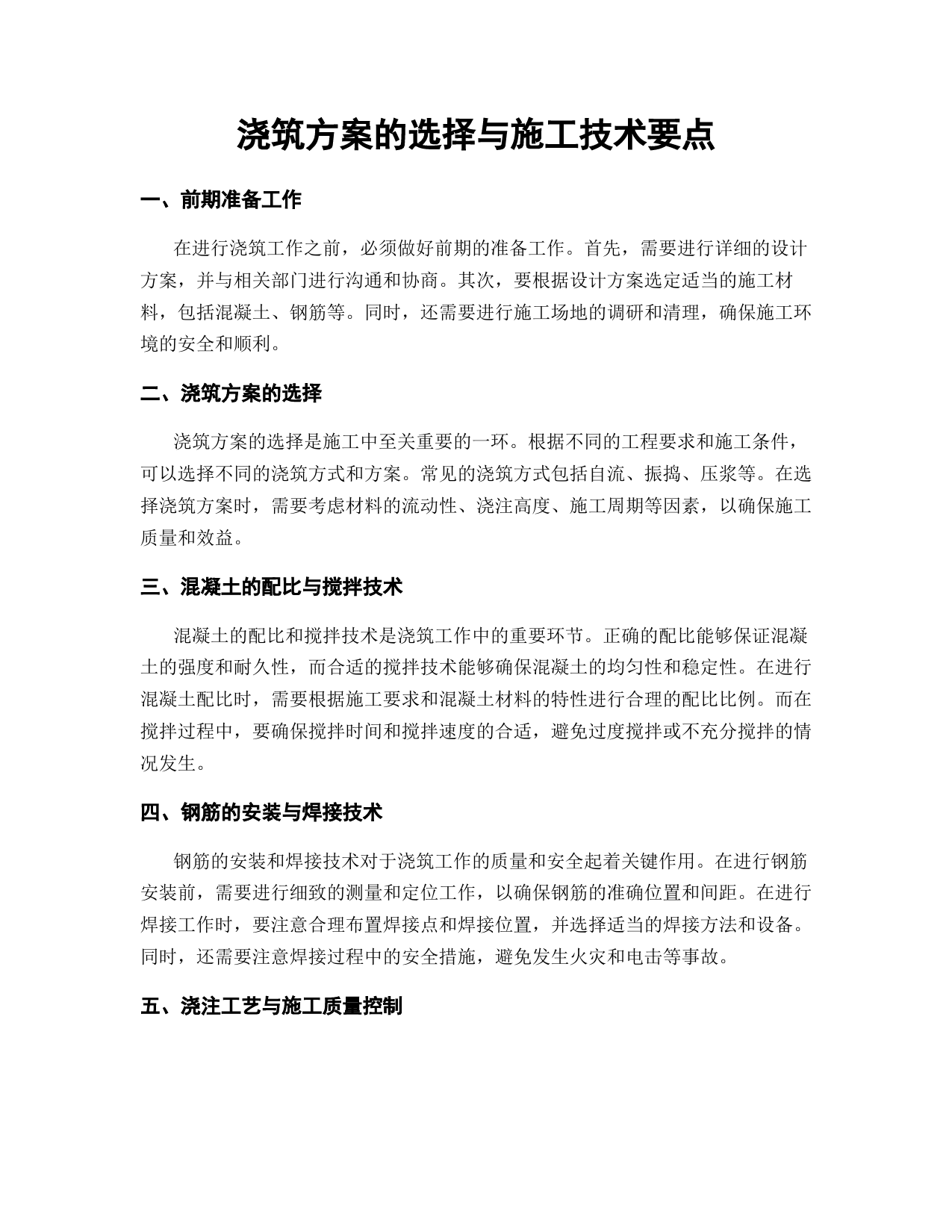 浇筑方案的选择与施工技术要点

一、前期准备工作

在进行浇筑工作之前，必须做好前期的准备工作。首先，需要进行详细的设计方案，并与相关部门进行沟通和协商。其次，要根据设计方案选定适当的施工材料，包括混凝土、钢筋等。同时，还需要进行施工场地的调研和清理，确保施工环境的安全和顺利。

二、浇筑方案的选择

浇筑方案的选择是施工中至关重要的一环。根据不同的工程要求和施工条件，可以选择不同的浇筑方式和方案。常见的浇筑方式包括自流、振捣、压浆等。在选择浇筑方案时，需要考虑材料的流动性、浇注高度、施工周期等因素，以确保施工质量和效益。

三、混凝土的配比与搅拌技术

混凝土的配比和搅拌技术是浇筑工作中的重要环节。正确的配比能够保证混凝土的强度和耐久性，而合适的搅拌技术能够确保混凝土的均匀性和稳定性。在进行混凝土配比时，需要根据施工要求和混凝土材料的特性进行合理的配比比例。而在搅拌过程中，要确保搅拌时间和搅拌速度的合适，避免过度搅拌或不充分搅拌的情况发生。

四、钢筋的安装与焊接技术

钢筋的安装和焊接技术对于浇筑工作的质量和安全起着关键作用。在进行钢筋安装前，需要进行细致的测量和定位工作，以确保钢筋的准确位置和间距。在进行焊接工作时，要注意合理布置焊接点和焊接位置，并选择适当的焊接方法和设备。同时，还需要注意焊接过程中的安全措施，避免发生火灾和电击等事故。

五、浇注工艺与施工质量控制